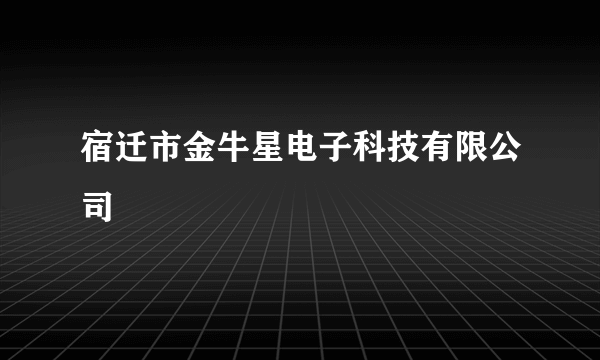 宿迁市金牛星电子科技有限公司